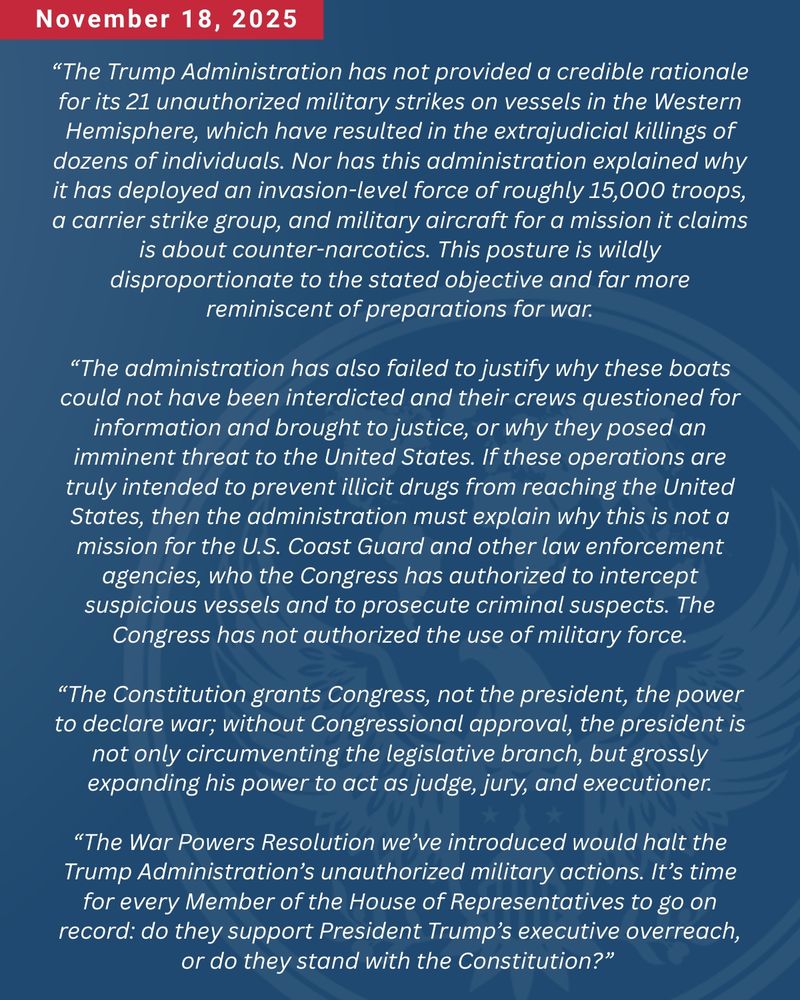 November 18, 2025

“The Trump Administration has not provided a credible rationale for its 21 unauthorized military strikes on vessels in the Western Hemisphere, which have resulted in the extrajudicial killings of dozens of individuals. Nor has this administration explained why it has deployed an invasion-level force of roughly 15,000 troops, a carrier strike group, and military aircraft for a mission it claims is about counter-narcotics. This posture is wildly disproportionate to the stated objective and far more reminiscent of preparations for war.

“The administration has also failed to justify why these boats could not have been interdicted and their crews questioned for information and brought to justice, or why they posed an imminent threat to the United States. If these operations are truly intended to prevent illicit drugs from reaching the United States, then the administration must explain why this is not a mission for the U.S. Coast Guard and other law enforcement agencies, who the Congress has authorized to intercept suspicious vessels and to prosecute criminal suspects. The Congress has not authorized the use of military force.

“The Constitution grants Congress, not the president, the power to declare war; without Congressional approval, the president is not only circumventing the legislative branch, but grossly expanding his power to act as judge, jury, and executioner.

“The War Powers Resolution we’ve introduced would halt the Trump Administration’s unauthorized military actions. It’s time for every Member of the House of Representatives to go on record: do they support President Trump’s executive overreach, or do they stand with the Constitution?”